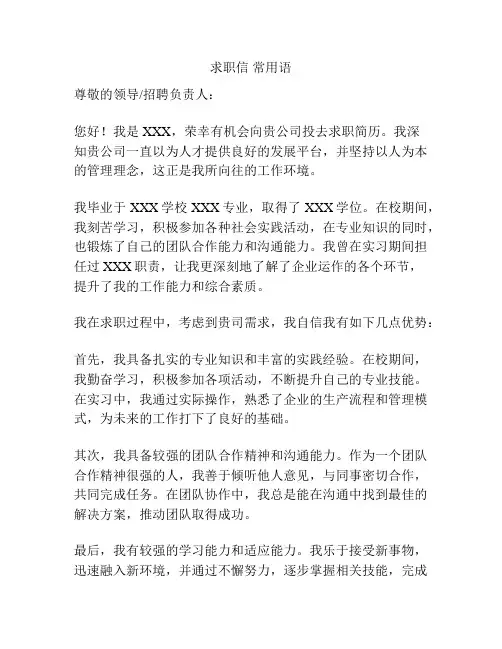 求职信 常用语

尊敬的领导/招聘负责人：

您好！我是 XXX，荣幸有机会向贵公司投去求职简历。我深知贵公司一直以为人才提供良好的发展平台，并坚持以人为本的管理理念，这正是我所向往的工作环境。

我毕业于 XXX 学校 XXX 专业，取得了 XXX 学位。在校期间，我刻苦学习，积极参加各种社会实践活动，在专业知识的同时，也锻炼了自己的团队合作能力和沟通能力。我曾在实习期间担任过 XXX 职责，让我更深刻地了解了企业运作的各个环节，提升了我的工作能力和综合素质。

我在求职过程中，考虑到贵司需求，我自信我有如下几点优势：

首先，我具备扎实的专业知识和丰富的实践经验。在校期间，我勤奋学习，积极参加各项活动，不断提升自己的专业技能。在实习中，我通过实际操作，熟悉了企业的生产流程和管理模式，为未来的工作打下了良好的基础。

其次，我具备较强的团队合作精神和沟通能力。作为一个团队合作精神很强的人，我善于倾听他人意见，与同事密切合作，共同完成任务。在团队协作中，我总是能在沟通中找到最佳的解决方案，推动团队取得成功。

最后，我有较强的学习能力和适应能力。我乐于接受新事物，迅速融入新环境，并通过不懈努力，逐步掌握相关技能，完成